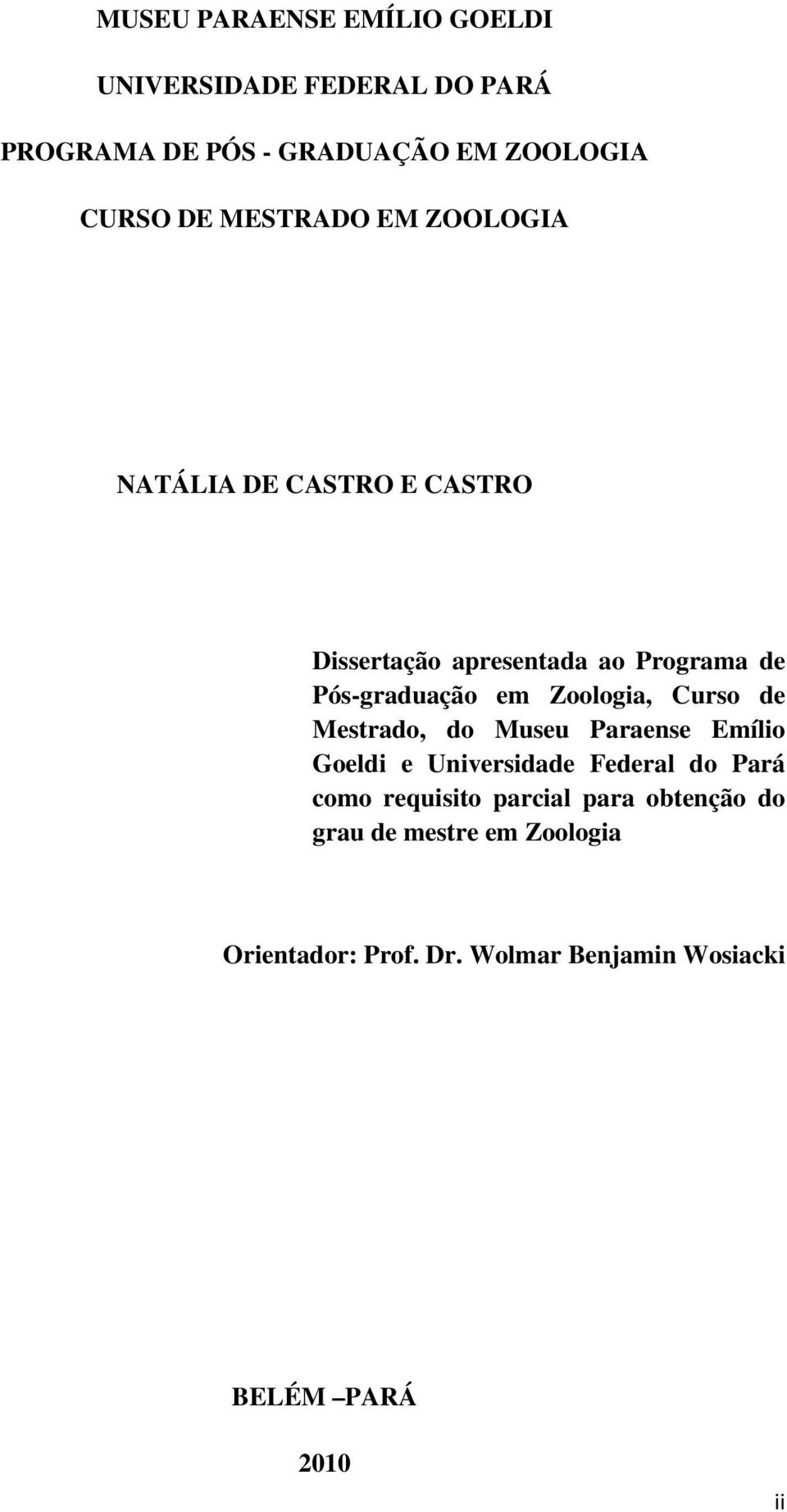 MUSEU PARAENSE EMÍLIO GOELDI

UNIVERSIDADE FEDERAL DO PARÁ

PROGRAMA DE PÓS - GRADUAÇÃO EM ZOOLOGIA

CURSO DE MESTRADO EM ZOOLOGIA

NATÁLIA DE CASTRO E CASTRO

Dissertação apresentada ao Programa de Pós-graduação em Zoologia, Curso de Mestrado, do Museu Paraense Emílio Goeldi e Universidade Federal do Pará como requisito parcial para obtenção do grau de mestre em Zoologia

Orientador: Prof. Dr. Wolmar Benjamin Wosiacki

BELÉM –PARÁ

2010

ii